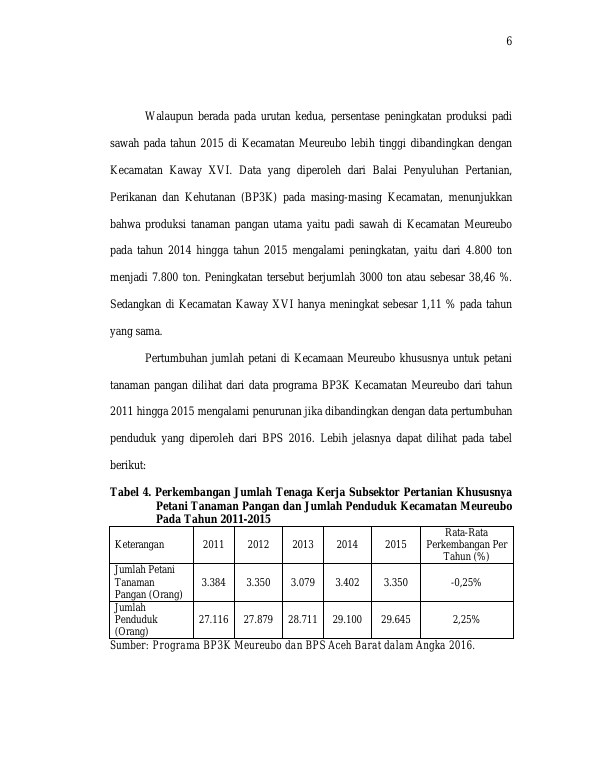 6

Walaupun berada pada urutan kedua, persentase peningkatan produksi padi sawah pada tahun 2015 di Kecamatan Meureubo lebih tinggi dibandingkan dengan Kecamatan Kaway XVI. Data yang diperoleh dari Balai Penyuluhan Pertanian, Perikanan dan Kehutanan (BP3K) pada masing-masing Kecamatan, menunjukkan bahwa produksi tanaman pangan utama yaitu padi sawah di Kecamatan Meureubo pada tahun 2014 hingga tahun 2015 mengalami peningkatan, yaitu dari 4.800 ton menjadi 7.800 ton. Peningkatan tersebut berjumlah 3000 ton atau sebesar 38,46 %. Sedangkan di Kecamatan Kaway XVI hanya meningkat sebesar 1,11 % pada tahun yang sama.

Pertumbuhan jumlah petani di Kecamaan Meureubo khususnya untuk petani tanaman pangan dilihat dari data programa BP3K Kecamatan Meureubo dari tahun 2011 hingga 2015 mengalami penurunan jika dibandingkan dengan data pertumbuhan penduduk yang diperoleh dari BPS 2016. Lebih jelasnya dapat dilihat pada tabel berikut:

Tabel 4. Perkembangan Jumlah Tenaga Kerja Subsektor Pertanian Khususnya Petani Tanaman Pangan dan Jumlah Penduduk Kecamatan Meureubo Pada Tahun 2011-2015

| Keterangan | 2011 | 2012 | 2013 | 2014 | 2015 | Rata-Rata Perkembangan Per Tahun (%) |
|---|---|---|---|---|---|---|
| Jumlah Petani Tanaman Pangan (Orang) | 3.384 | 3.350 | 3.079 | 3.402 | 3.350 | -0,25% |
| Jumlah Penduduk (Orang) | 27.116 | 27.879 | 28.711 | 29.100 | 29.645 | 2,25% |

Sumber: Programa BP3K Meureubo dan BPS Aceh Barat dalam Angka 2016.